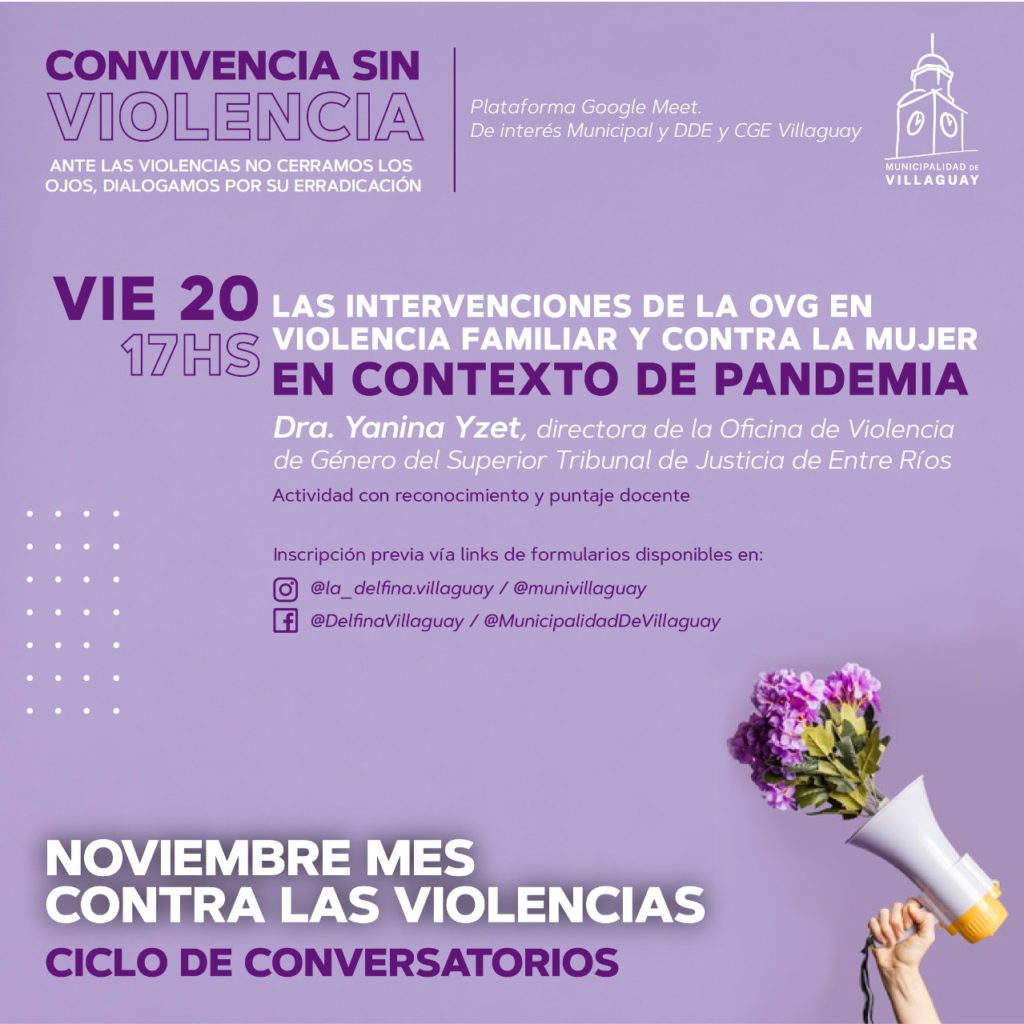 CONVIVENCIA SIN VIOLENCIA

ANTE LAS VIOLENCIAS NO CERRAMOS LOS OJOS, DIALOGAMOS POR SU ERRADICACIÓN

Plataforma Google Meet.
De interés Municipal y DDE y CGE Villaguay

MUNICIPALIDAD DE VILLAGUAY

VIE 20
17HS

LAS INTERVENCIONES DE LA OVG EN VIOLENCIA FAMILIAR Y CONTRA LA MUJER EN CONTEXTO DE PANDEMIA

Dra. Yanina Yzet, directora de la Oficina de Violencia de Género del Superior Tribunal de Justicia de Entre Ríos

Actividad con reconocimiento y puntaje docente

Inscripción previa vía links de formularios disponibles en:

@la_delfina.villaguay / @munivillaguay

@DelfinaVillaguay / @MunicipalidadDeVillaguay

NOVIEMBRE MES CONTRA LAS VIOLENCIAS

CICLO DE CONVERSATORIOS